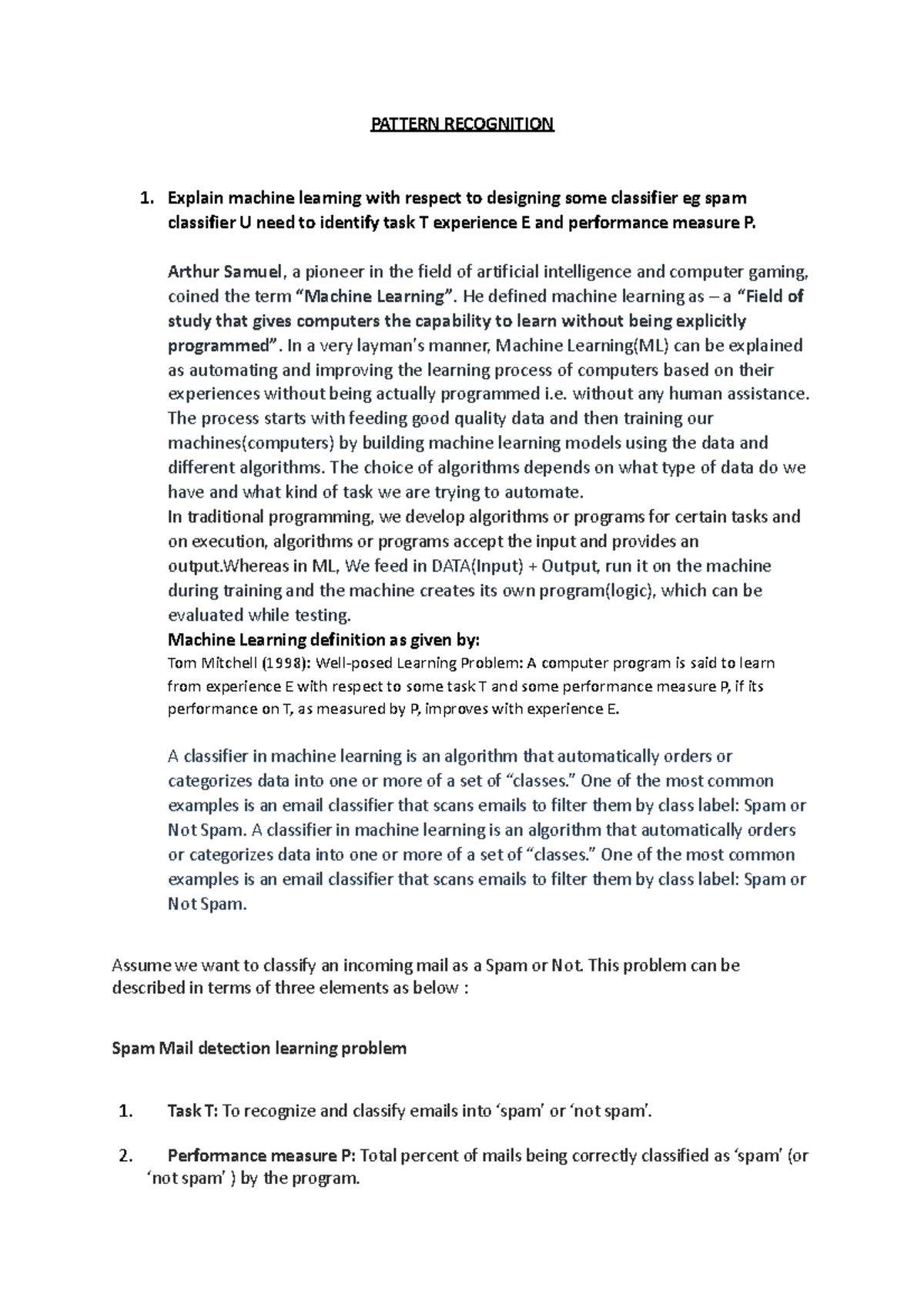 PATTERN RECOGNITION

1. Explain machine learning with respect to designing some classifier eg spam classifier U need to identify task T experience E and performance measure P.

Arthur Samuel, a pioneer in the field of artificial intelligence and computer gaming, coined the term “Machine Learning”. He defined machine learning as – a “Field of study that gives computers the capability to learn without being explicitly programmed”. In a very layman’s manner, Machine Learning(ML) can be explained as automating and improving the learning process of computers based on their experiences without being actually programmed i.e. without any human assistance. The process starts with feeding good quality data and then training our machines(computers) by building machine learning models using the data and different algorithms. The choice of algorithms depends on what type of data do we have and what kind of task we are trying to automate.
In traditional programming, we develop algorithms or programs for certain tasks and on execution, algorithms or programs accept the input and provides an output.Whereas in ML, We feed in DATA(Input) + Output, run it on the machine during training and the machine creates its own program(logic), which can be evaluated while testing.
Machine Learning definition as given by:
Tom Mitchell (1998): Well-posed Learning Problem: A computer program is said to learn from experience E with respect to some task T and some performance measure P, if its performance on T, as measured by P, improves with experience E.

A classifier in machine learning is an algorithm that automatically orders or categorizes data into one or more of a set of “classes.” One of the most common examples is an email classifier that scans emails to filter them by class label: Spam or Not Spam. A classifier in machine learning is an algorithm that automatically orders or categorizes data into one or more of a set of “classes.” One of the most common examples is an email classifier that scans emails to filter them by class label: Spam or Not Spam.

Assume we want to classify an incoming mail as a Spam or Not. This problem can be described in terms of three elements as below :

Spam Mail detection learning problem

1. Task T: To recognize and classify emails into ‘spam’ or ‘not spam’.

2. Performance measure P: Total percent of mails being correctly classified as ‘spam’ (or ‘not spam’ ) by the program.